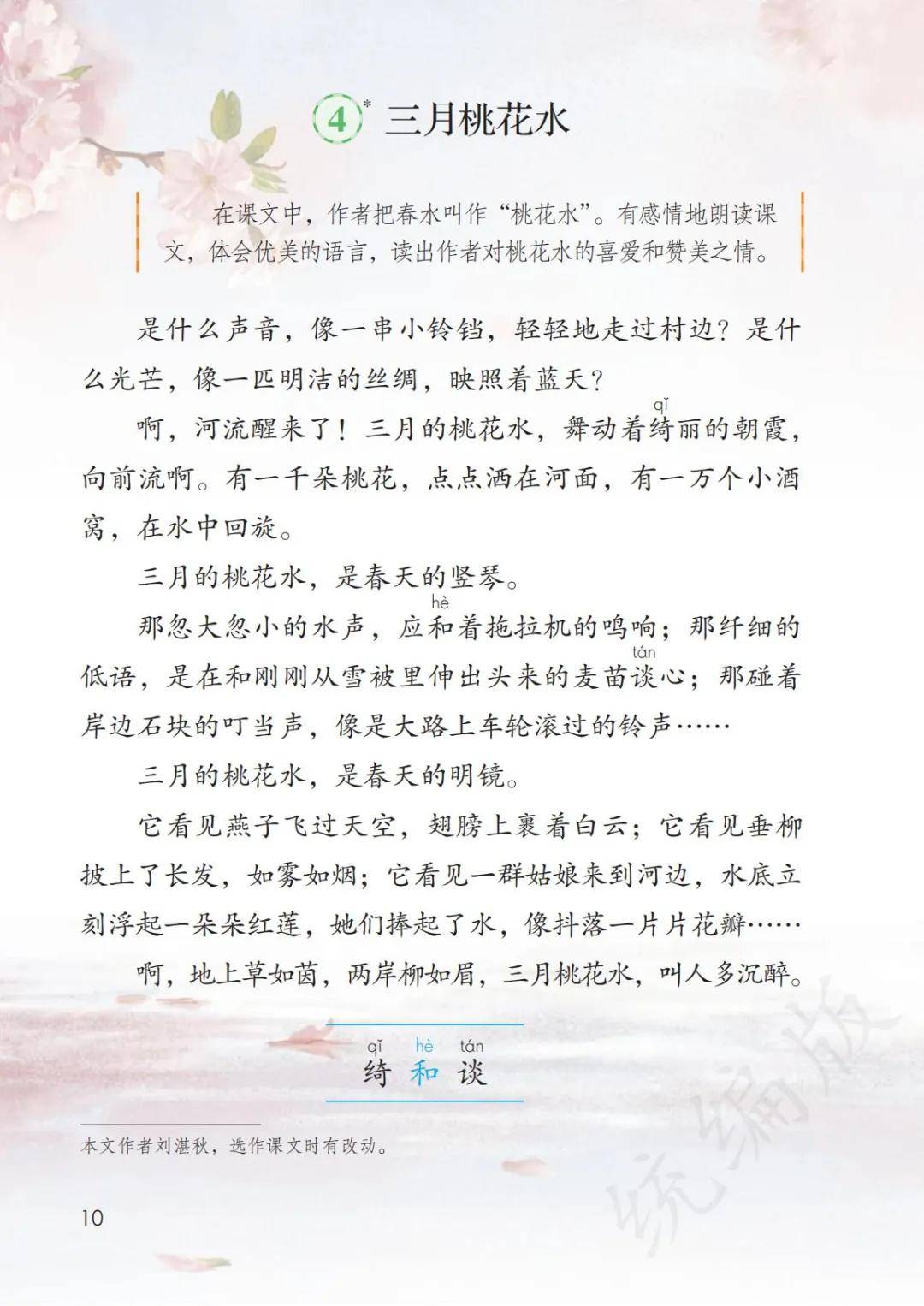 4* 三月桃花水

在课文中，作者把春水叫作“桃花水”。有感情地朗读课文，体会优美的语言，读出作者对桃花水的喜爱和赞美之情。

是什么声音，像一串小铃铛，轻轻地走过村边？是什么光芒，像一匹明洁的丝绸，映照着蓝天？

啊，河流醒来了！三月的桃花水，舞动着绮（qǐ）丽的朝霞，向前流啊。有一千朵桃花，点点洒在河面，有一万个小酒窝，在水中回旋。

三月的桃花水，是春天的竖琴。

那忽大忽小的水声，应和（hè）着拖拉机的鸣响；那纤细的低语，是在和刚刚从雪被里伸出头来的麦苗谈（tán）心；那碰着岸边石块的叮当声，像是大路上车轮滚过的铃声……

三月的桃花水，是春天的明镜。

它看见燕子飞过天空，翅膀上裹着白云；它看见垂柳披上了长发，如雾如烟；它看见一群姑娘来到河边，水底立刻浮起一朵朵红莲，她们捧起了水，像抖落一片片花瓣……

啊，地上草如茵，两岸柳如眉，三月桃花水，叫人多沉醉。

qǐ hè tán
绮 和 谈

本文作者刘湛秋，选作课文时有改动。

10

统编版